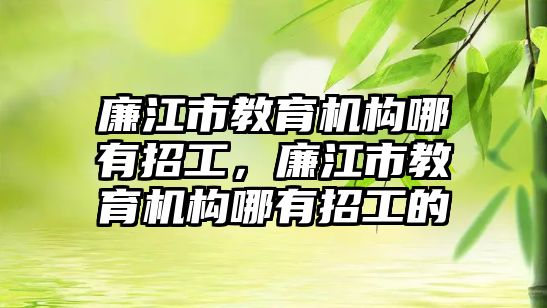 廉江市教育机构哪有招工，廉江市教育机构哪有招工的